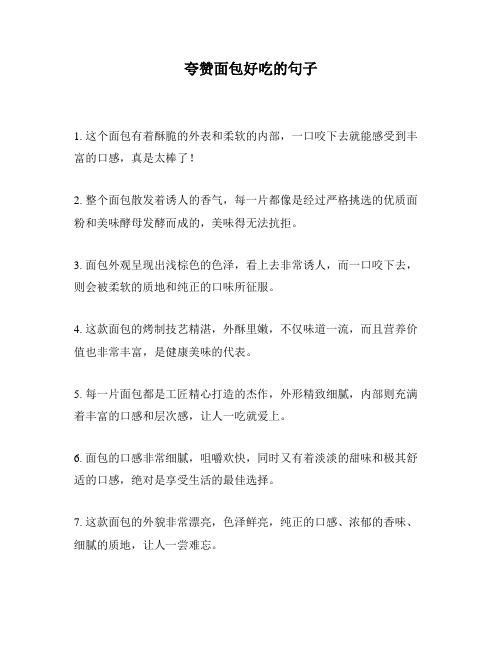 夸赞面包好吃的句子

1. 这个面包有着酥脆的外表和柔软的内部，一口咬下去就能感受到丰富的口感，真是太棒了！

2. 整个面包散发着诱人的香气，每一片都像是经过严格挑选的优质面粉和美味酵母发酵而成的，美味得无法抗拒。

3. 面包外观呈现出浅棕色的色泽，看上去非常诱人，而一口咬下去，则会被柔软的质地和纯正的口味所征服。

4. 这款面包的烤制技艺精湛，外酥里嫩，不仅味道一流，而且营养价值也非常丰富，是健康美味的代表。

5. 每一片面包都是工匠精心打造的杰作，外形精致细腻，内部则充满着丰富的口感和层次感，让人一吃就爱上。

6. 面包的口感非常细腻，咀嚼欢快，同时又有着淡淡的甜味和极其舒适的口感，绝对是享受生活的最佳选择。

7. 这款面包的外貌非常漂亮，色泽鲜亮，纯正的口感、浓郁的香味、细腻的质地，让人一尝难忘。